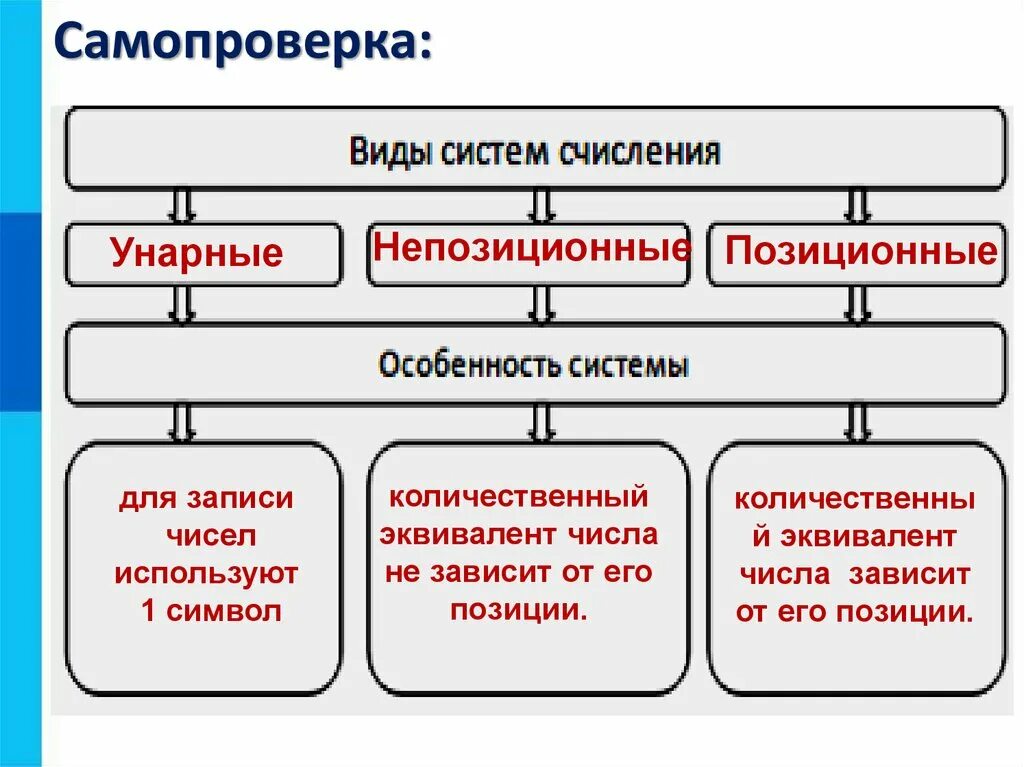 Самопроверка:

Виды систем счисления

Унарные

Непозиционные

Позиционные

Особенность системы

для записи чисел используют 1 символ

количественный эквивалент числа не зависит от его позиции.

количественный эквивалент числа зависит от его позиции.